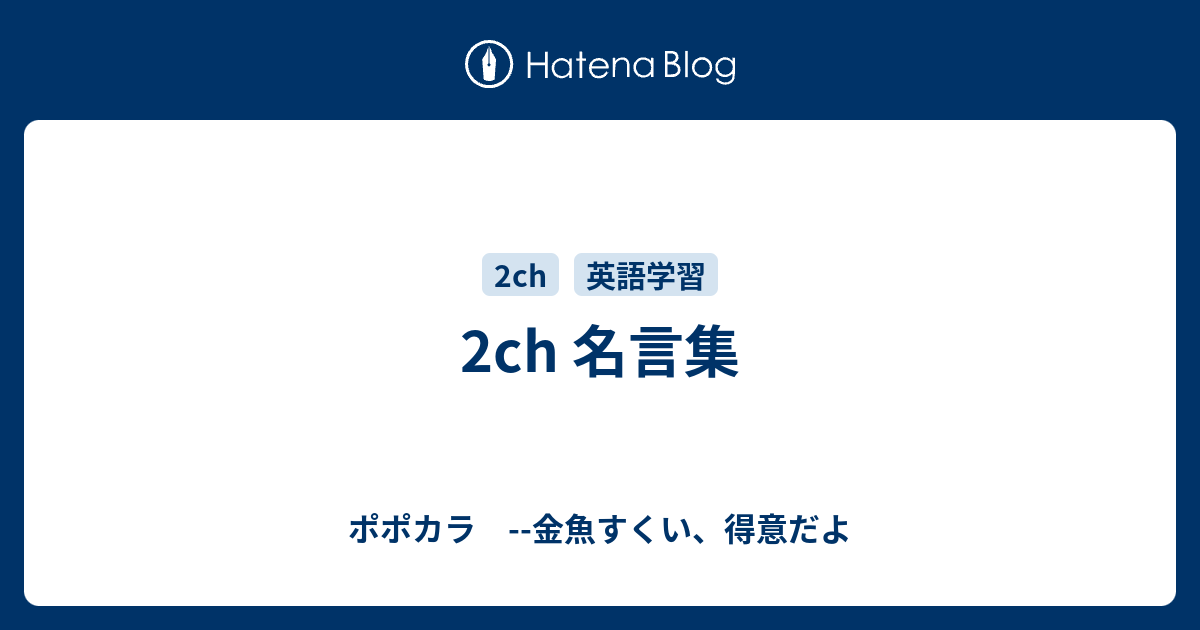 Hatena Blog

2ch 英語学習

2ch 名言集

ポポカラ　--金魚すくい、得意だよ